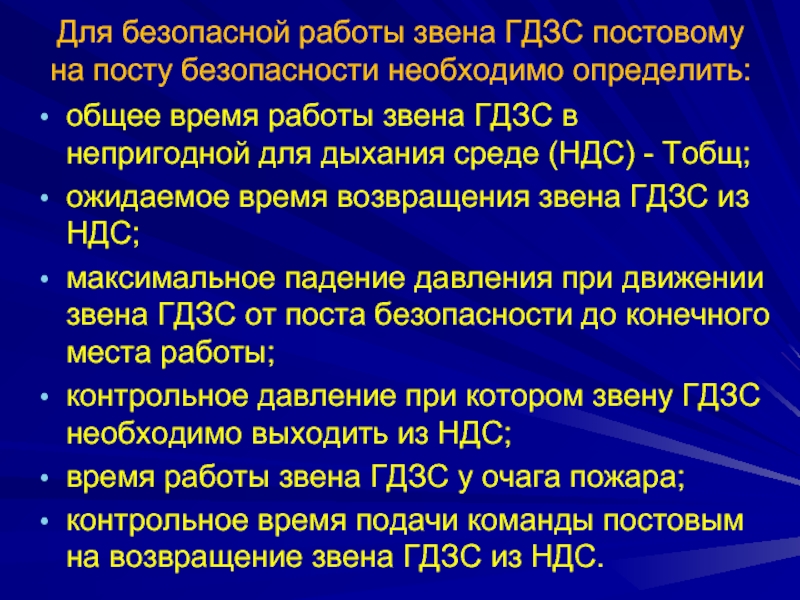 Для безопасной работы звена ГДЗС постовому на посту безопасности необходимо определить:

• общее время работы звена ГДЗС в непригодной для дыхания среде (НДС) - Тобщ;
• ожидаемое время возвращения звена ГДЗС из НДС;
• максимальное падение давления при движении звена ГДЗС от поста безопасности до конечного места работы;
• контрольное давление при котором звену ГДЗС необходимо выходить из НДС;
• время работы звена ГДЗС у очага пожара;
• контрольное время подачи команды постовым на возвращение звена ГДЗС из НДС.